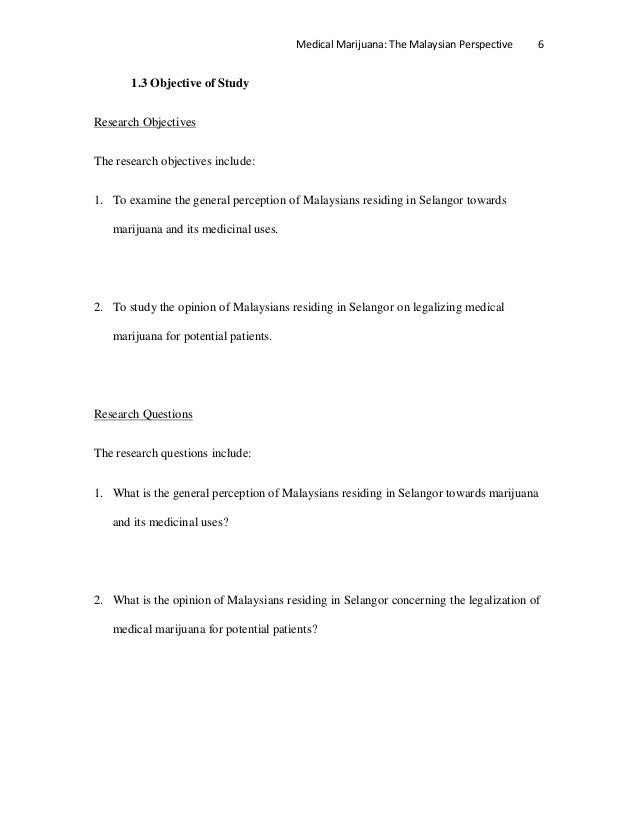 Medical Marijuana: The Malaysian Perspective 6

1.3 Objective of Study

Research Objectives

The research objectives include:

1. To examine the general perception of Malaysians residing in Selangor towards marijuana and its medicinal uses.

2. To study the opinion of Malaysians residing in Selangor on legalizing medical marijuana for potential patients.

Research Questions

The research questions include:

1. What is the general perception of Malaysians residing in Selangor towards marijuana and its medicinal uses?

2. What is the opinion of Malaysians residing in Selangor concerning the legalization of medical marijuana for potential patients?